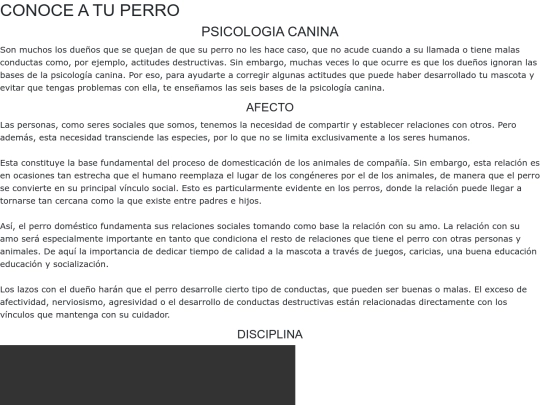 CONOCE A TU PERRO

PSICOLOGIA CANINA

Son muchos los dueños que se quejan de que su perro no les hace caso, que no acude cuando a su llamada o tiene malas conductas como, por ejemplo, actitudes destructivas. Sin embargo, muchas veces lo que ocurre es que los dueños ignoran las bases de la psicología canina. Por eso, para ayudarte a corregir algunas actitudes que puede haber desarrollado tu mascota y evitar que tengas problemas con ella, te enseñamos las seis bases de la psicología canina.

AFECTO

Las personas, como seres sociales que somos, tenemos la necesidad de compartir y establecer relaciones con otros. Pero además, esta necesidad transciende las especies, por lo que no se limita exclusivamente a los seres humanos.

Esta constituye la base fundamental del proceso de domesticación de los animales de compañía. Sin embargo, esta relación es en ocasiones tan estrecha que el humano reemplaza el lugar de los congéneres por el de los animales, de manera que el perro se convierte en su principal vínculo social. Esto es particularmente evidente en los perros, donde la relación puede llegar a tornarse tan cercana como la que existe entre padres e hijos.

Así, el perro doméstico fundamenta sus relaciones sociales tomando como base la relación con su amo. La relación con su amo será especialmente importante en tanto que condiciona el resto de relaciones que tiene el perro con otras personas y animales. De aquí la importancia de dedicar tiempo de calidad a la mascota a través de juegos, caricias, una buena educación educación y socialización.

Los lazos con el dueño harán que el perro desarrolle cierto tipo de conductas, que pueden ser buenas o malas. El exceso de afectividad, nerviosismo, agresividad o el desarrollo de conductas destructivas están relacionadas directamente con los vínculos que mantenga con su cuidador.

DISCIPLINA